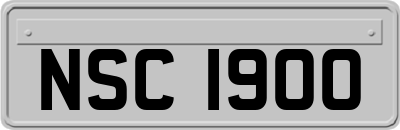 NSC 1900